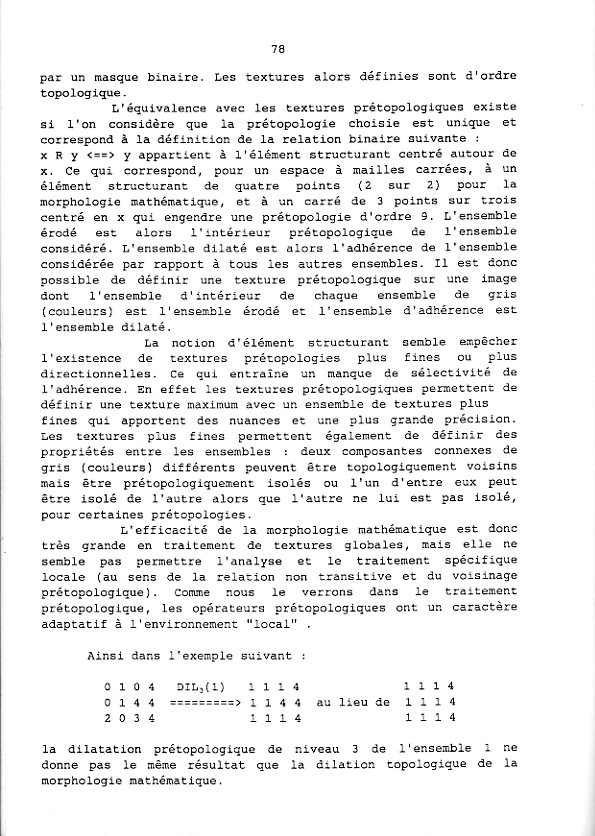 78

par un masque binaire. Les textures alors définies sont d'ordre topologique.

L'équivalence avec les textures prétopologiques existe si l'on considère que la prétopologie choisie est unique et correspond à la définition de la relation binaire suivante :
x R y <==> y appartient à l'élément structurant centré autour de x. Ce qui correspond, pour un espace à mailles carrées, à un élément structurant de quatre points (2 sur 2) pour la morphologie mathématique, et à un carré de 3 points sur trois centré en x qui engendre une prétopologie d'ordre 9. L'ensemble érodé est alors l'intérieur prétopologique de l'ensemble considéré. L'ensemble dilaté est alors l'adhérence de l'ensemble considérée par rapport à tous les autres ensembles. Il est donc possible de définir une texture prétopologique sur une image dont l'ensemble d'intérieur de chaque ensemble de gris (couleurs) est l'ensemble érodé et l'ensemble d'adhérence est l'ensemble dilaté.

La notion d'élément structurant semble empêcher l'existence de textures prétopologies plus fines ou plus directionnelles. Ce qui entraîne un manque de sélectivité de l'adhérence. En effet les textures prétopologiques permettent de définir une texture maximum avec un ensemble de textures plus fines qui apportent des nuances et une plus grande précision. Les textures plus fines permettent également de définir des propriétés entre les ensembles : deux composantes connexes de gris (couleurs) différents peuvent être topologiquement voisins mais être prétopologiquement isolés ou l'un d'entre eux peut être isolé de l'autre alors que l'autre ne lui est pas isolé, pour certaines prétopologies.

L'efficacité de la morphologie mathématique est donc très grande en traitement de textures globales, mais elle ne semble pas permettre l'analyse et le traitement spécifique locale (au sens de la relation non transitive et du voisinage prétopologique). Comme nous le verrons dans le traitement prétopologique, les opérateurs prétopologiques ont un caractère adaptatif à l'environnement "local" .

Ainsi dans l'exemple suivant :

0 1 0 4 $DIL_3(1)$ 1 1 1 4 1 1 1 4
0 1 4 4 =========> 1 1 4 4 au lieu de 1 1 1 4
2 0 3 4 1 1 1 4 1 1 1 4

la dilatation prétopologique de niveau 3 de l'ensemble 1 ne donne pas le même résultat que la dilation topologique de la morphologie mathématique.